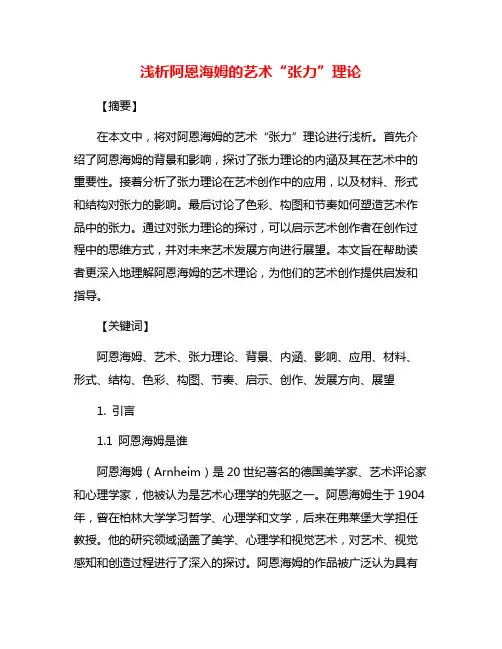 浅析阿恩海姆的艺术“张力”理论

【摘要】

在本文中，将对阿恩海姆的艺术“张力”理论进行浅析。首先介绍了阿恩海姆的背景和影响，探讨了张力理论的内涵及其在艺术中的重要性。接着分析了张力理论在艺术创作中的应用，以及材料、形式和结构对张力的影响。最后讨论了色彩、构图和节奏如何塑造艺术作品中的张力。通过对张力理论的探讨，可以启示艺术创作者在创作过程中的思维方式，并对未来艺术发展方向进行展望。本文旨在帮助读者更深入地理解阿恩海姆的艺术理论，为他们的艺术创作提供启发和指导。

【关键词】

阿恩海姆、艺术、张力理论、背景、内涵、影响、应用、材料、形式、结构、色彩、构图、节奏、启示、创作、发展方向、展望

1. 引言

1.1 阿恩海姆是谁

阿恩海姆（Arnheim）是20世纪著名的德国美学家、艺术评论家和心理学家，他被认为是艺术心理学的先驱之一。阿恩海姆生于1904年，曾在柏林大学学习哲学、心理学和文学，后来在弗莱堡大学担任教授。他的研究领域涵盖了美学、心理学和视觉艺术，对艺术、视觉感知和创造过程进行了深入的探讨。阿恩海姆的作品被广泛认为具有